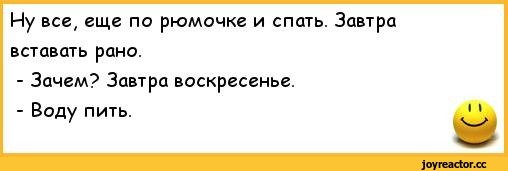 Ну все, еще по рюмочке и спать. Завтра вставать рано.
- Зачем? Завтра воскресенье.
- Воду пить.

joyreactor.cc